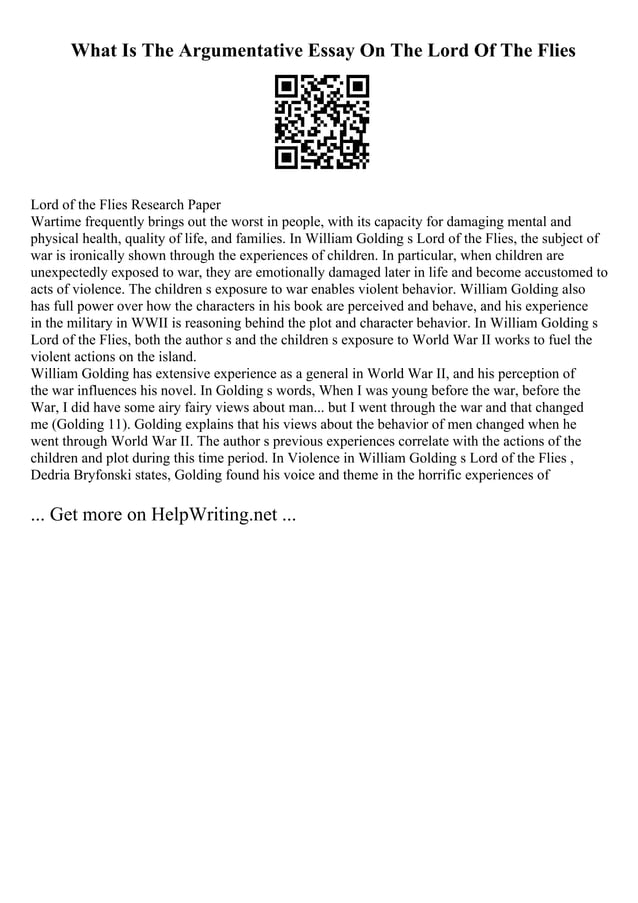 What Is The Argumentative Essay On The Lord Of The Flies

Lord of the Flies Research Paper
Wartime frequently brings out the worst in people, with its capacity for damaging mental and physical health, quality of life, and families. In William Golding s Lord of the Flies, the subject of war is ironically shown through the experiences of children. In particular, when children are unexpectedly exposed to war, they are emotionally damaged later in life and become accustomed to acts of violence. The children s exposure to war enables violent behavior. William Golding also has full power over how the characters in his book are perceived and behave, and his experience in the military in WWII is reasoning behind the plot and character behavior. In William Golding s Lord of the Flies, both the author s and the children s exposure to World War II works to fuel the violent actions on the island.
William Golding has extensive experience as a general in World War II, and his perception of the war influences his novel. In Golding s words, When I was young before the war, before the War, I did have some airy fairy views about man... but I went through the war and that changed me (Golding 11). Golding explains that his views about the behavior of men changed when he went through World War II. The author s previous experiences correlate with the actions of the children and plot during this time period. In Violence in William Golding s Lord of the Flies , Dedria Bryfonski states, Golding found his voice and theme in the horrific experiences of

... Get more on HelpWriting.net ...